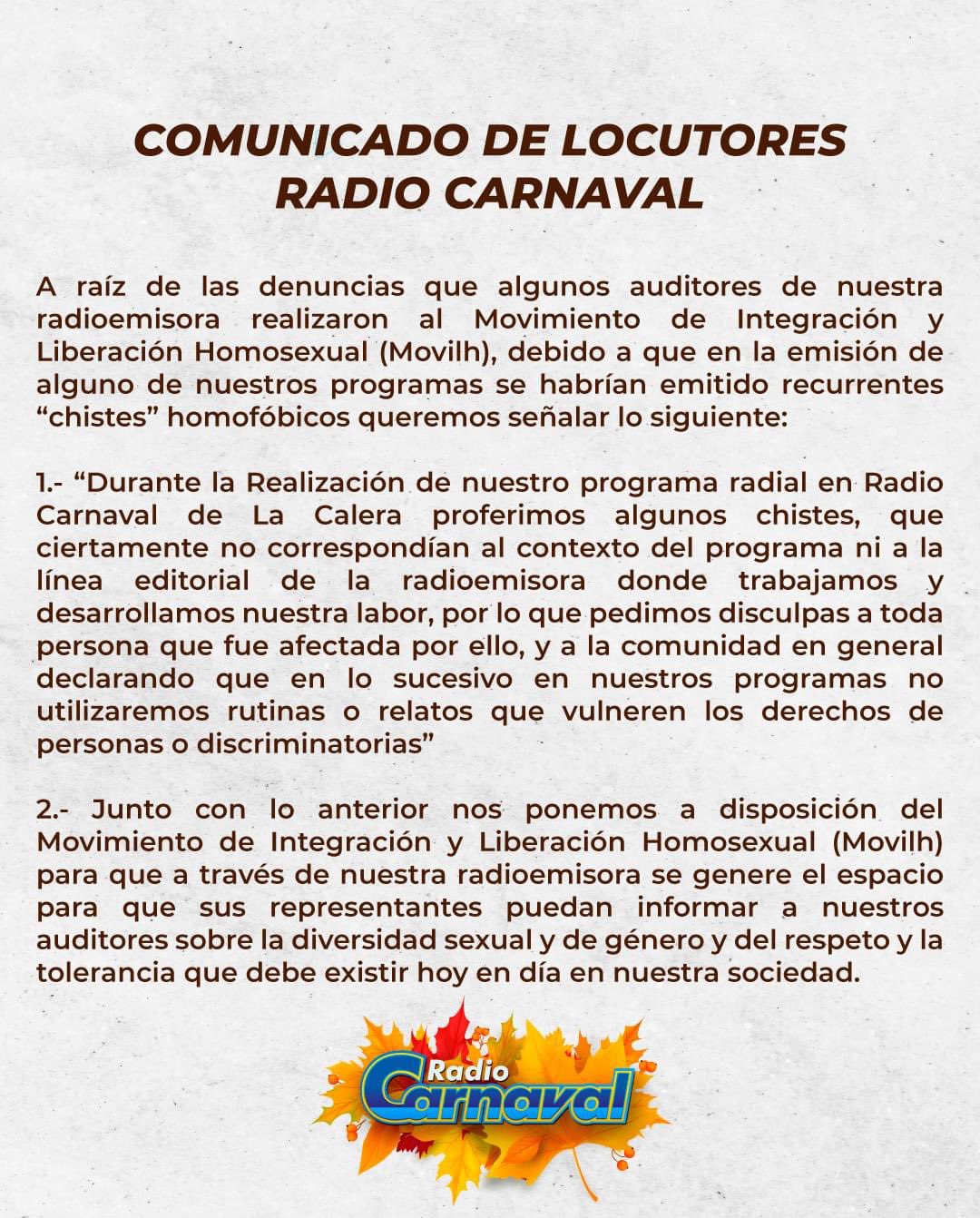 COMUNICADO DE LOCUTORES RADIO CARNAVAL

A raíz de las denuncias que algunos auditores de nuestra radioemisora realizaron al Movimiento de Integración y Liberación Homosexual (Movilh), debido a que en la emisión de alguno de nuestros programas se habrían emitido recurrentes “chistes” homofóbicos queremos señalar lo siguiente:

1.- “Durante la Realización de nuestro programa radial en Radio Carnaval de La Calera proferimos algunos chistes, que ciertamente no correspondían al contexto del programa ni a la línea editorial de la radioemisora donde trabajamos y desarrollamos nuestra labor, por lo que pedimos disculpas a toda persona que fue afectada por ello, y a la comunidad en general declarando que en lo sucesivo en nuestros programas no utilizaremos rutinas o relatos que vulneren los derechos de personas o discriminatorias”

2.- Junto con lo anterior nos ponemos a disposición del Movimiento de Integración y Liberación Homosexual (Movilh) para que a través de nuestra radioemisora se genere el espacio para que sus representantes puedan informar a nuestros auditores sobre la diversidad sexual y de género y del respeto y la tolerancia que debe existir hoy en día en nuestra sociedad.

Radio Carnaval